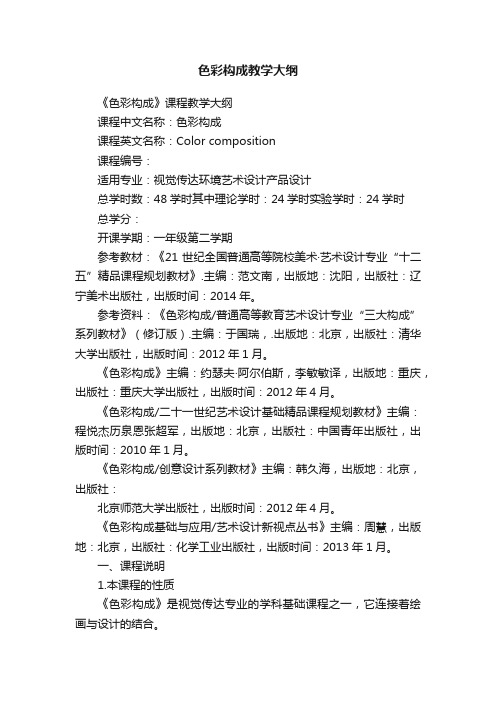 色彩构成教学大纲

《色彩构成》课程教学大纲

课程中文名称：色彩构成

课程英文名称：Color composition

课程编号：

适用专业：视觉传达环境艺术设计产品设计

总学时数：48 学时其中理论学时：24 学时实验学时：24 学时

总学分：

开课学期：一年级第二学期

参考教材：《21 世纪全国普通高等院校美术·艺术设计专业“十二五”精品课程规划教材》.主编：范文南，出版地：沈阳，出版社：辽宁美术出版社，出版时间：2014 年。

参考资料：《色彩构成/普通高等教育艺术设计专业“三大构成”系列教材》（修订版）.主编：于国瑞，.出版地：北京，出版社：清华大学出版社，出版时间：2012 年 1 月。

《色彩构成》主编：约瑟夫·阿尔伯斯，李敏敏译，出版地：重庆，出版社：重庆大学出版社，出版时间：2012 年 4 月。

《色彩构成/二十一世纪艺术设计基础精品课程规划教材》主编：程悦杰历泉恩张超军，出版地：北京，出版社：中国青年出版社，出版时间：2010 年 1 月。

《色彩构成/创意设计系列教材》主编：韩久海，出版地：北京，出版社：

北京师范大学出版社，出版时间：2012 年 4 月。

《色彩构成基础与应用/艺术设计新视点丛书》主编：周慧，出版地：北京，出版社：化学工业出版社，出版时间：2013 年 1 月。

一、课程说明

1.本课程的性质

《色彩构成》是视觉传达专业的学科基础课程之一，它连接着绘画与设计的结合。